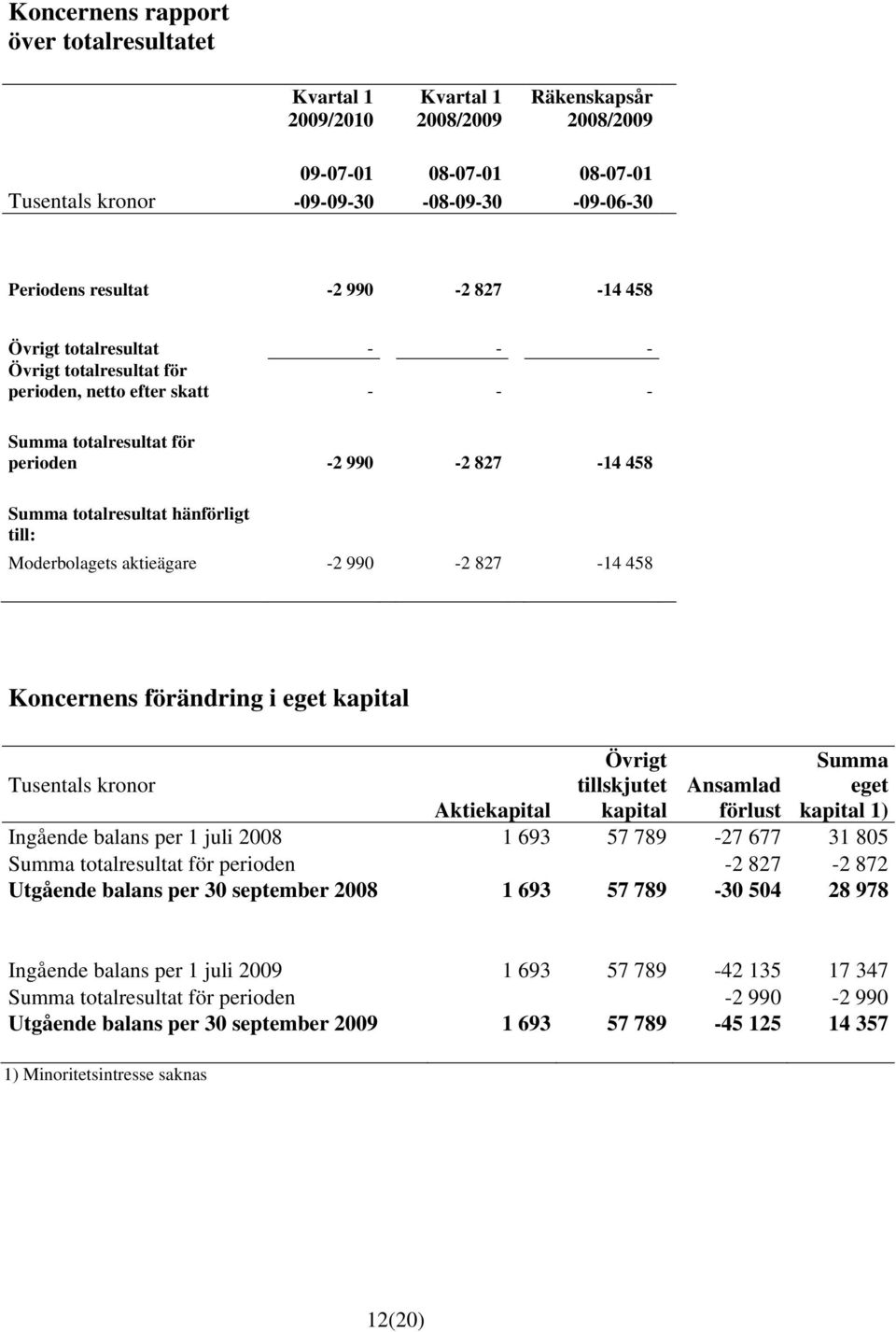 Koncernens rapport över totalresultatet

| Tusentals kronor | Kvartal 1 2009/2010 09-07-01 -09-09-30 | Kvartal 1 2008/2009 08-07-01 -08-09-30 | Räkenskapsår 2008/2009 08-07-01 -09-06-30 |
|---|---|---|---|
| Periodens resultat | -2 990 | -2 827 | -14 458 |
| Övrigt totalresultat | - | - | - |
| Övrigt totalresultat för perioden, netto efter skatt | - | - | - |
| Summa totalresultat för perioden | -2 990 | -2 827 | -14 458 |
| Summa totalresultat hänförligt till: | | | |
| Moderbolagets aktieägare | -2 990 | -2 827 | -14 458 |

Koncernens förändring i eget kapital

| Tusentals kronor | Aktiekapital | Övrigt tillskjutet kapital | Ansamlad förlust | Summa eget kapital 1) |
|---|---|---|---|---|
| Ingående balans per 1 juli 2008 | 1 693 | 57 789 | -27 677 | 31 805 |
| Summa totalresultat för perioden | | | -2 827 | -2 872 |
| Utgående balans per 30 september 2008 | 1 693 | 57 789 | -30 504 | 28 978 |
| Ingående balans per 1 juli 2009 | 1 693 | 57 789 | -42 135 | 17 347 |
| Summa totalresultat för perioden | | | -2 990 | -2 990 |
| Utgående balans per 30 september 2009 | 1 693 | 57 789 | -45 125 | 14 357 |

1) Minoritetsintresse saknas

12(20)